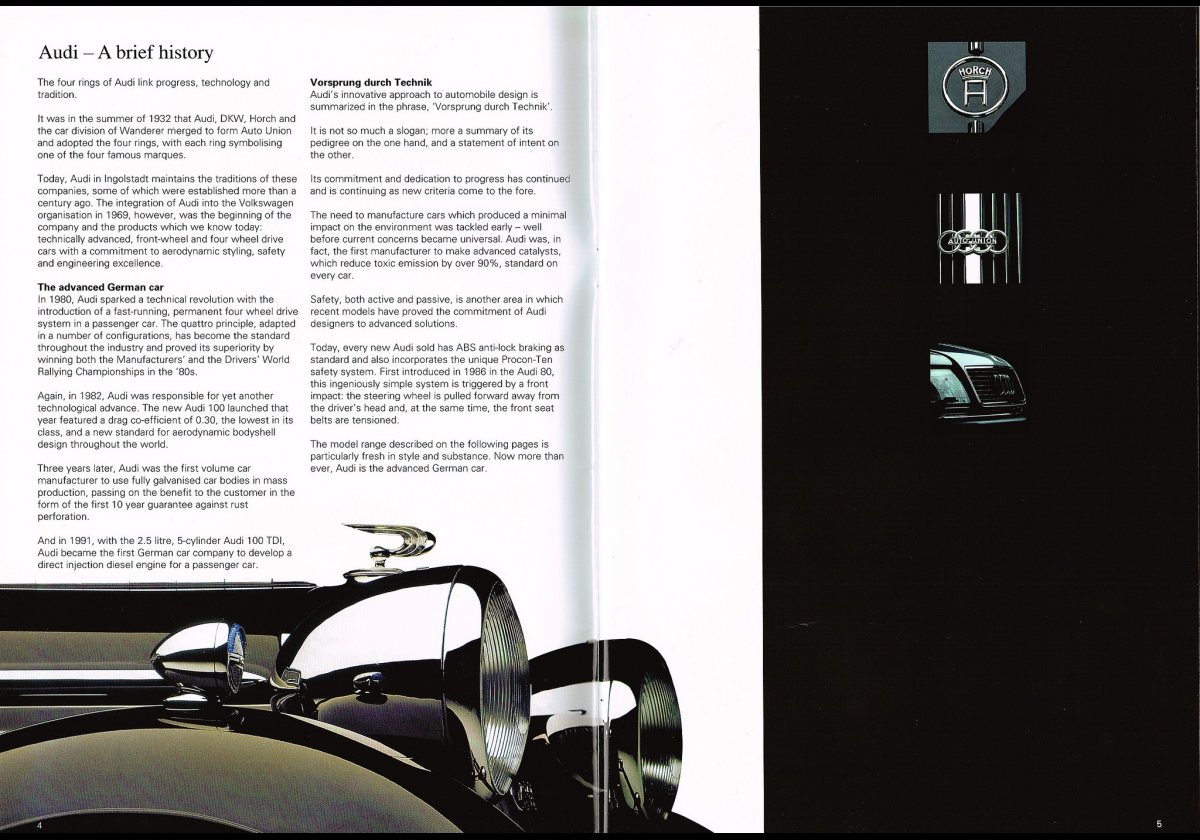 Audi – A brief history

The four rings of Audi link progress, technology and tradition.

It was in the summer of 1932 that Audi, DKW, Horch and the car division of Wanderer merged to form Auto Union and adopted the four rings, with each ring symbolising one of the four famous marques.

Today, Audi in Ingolstadt maintains the traditions of these companies, some of which were established more than a century ago. The integration of Audi into the Volkswagen organisation in 1969, however, was the beginning of the company and the products which we know today: technically advanced, front-wheel and four wheel drive cars with a commitment to aerodynamic styling, safety and engineering excellence.

The advanced German car
In 1980, Audi sparked a technical revolution with the introduction of a fast-running, permanent four wheel drive system in a passenger car. The quattro principle, adapted in a number of configurations, has become the standard throughout the industry and proved its superiority by winning both the Manufacturers' and the Drivers' World Rallying Championships in the '80s.

Again, in 1982, Audi was responsible for yet another technological advance. The new Audi 100 launched that year featured a drag co-efficient of 0.30, the lowest in its class, and a new standard for aerodynamic bodyshell design throughout the world.

Three years later, Audi was the first volume car manufacturer to use fully galvanised car bodies in mass production, passing on the benefit to the customer in the form of the first 10 year guarantee against rust perforation.

And in 1991, with the 2.5 litre, 5-cylinder Audi 100 TDI, Audi became the first German car company to develop a direct injection diesel engine for a passenger car.

Vorsprung durch Technik
Audi's innovative approach to automobile design is summarized in the phrase, 'Vorsprung durch Technik'.

It is not so much a slogan; more a summary of its pedigree on the one hand, and a statement of intent on the other.

Its commitment and dedication to progress has continued and is continuing as new criteria come to the fore.

The need to manufacture cars which produced a minimal impact on the environment was tackled early – well before current concerns became universal. Audi was, in fact, the first manufacturer to make advanced catalysts, which reduce toxic emission by over 90%, standard on every car.

Safety, both active and passive, is another area in which recent models have proved the commitment of Audi designers to advanced solutions.

Today, every new Audi sold has ABS anti-lock braking as standard and also incorporates the unique Procon-Ten safety system. First introduced in 1986 in the Audi 80, this ingeniously simple system is triggered by a front impact: the steering wheel is pulled forward away from the driver's head and, at the same time, the front seat belts are tensioned.

The model range described on the following pages is particularly fresh in style and substance. Now more than ever, Audi is the advanced German car.

HORCH

AUTO UNION

4

5